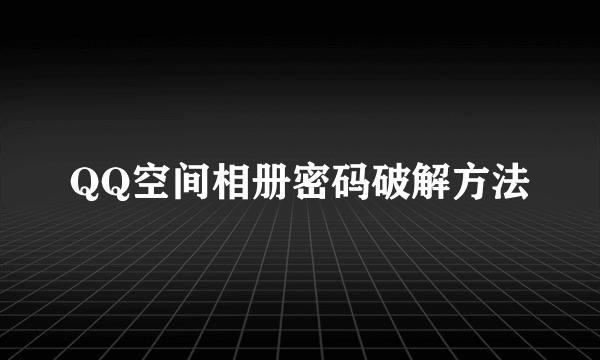 QQ空间相册密码破解方法